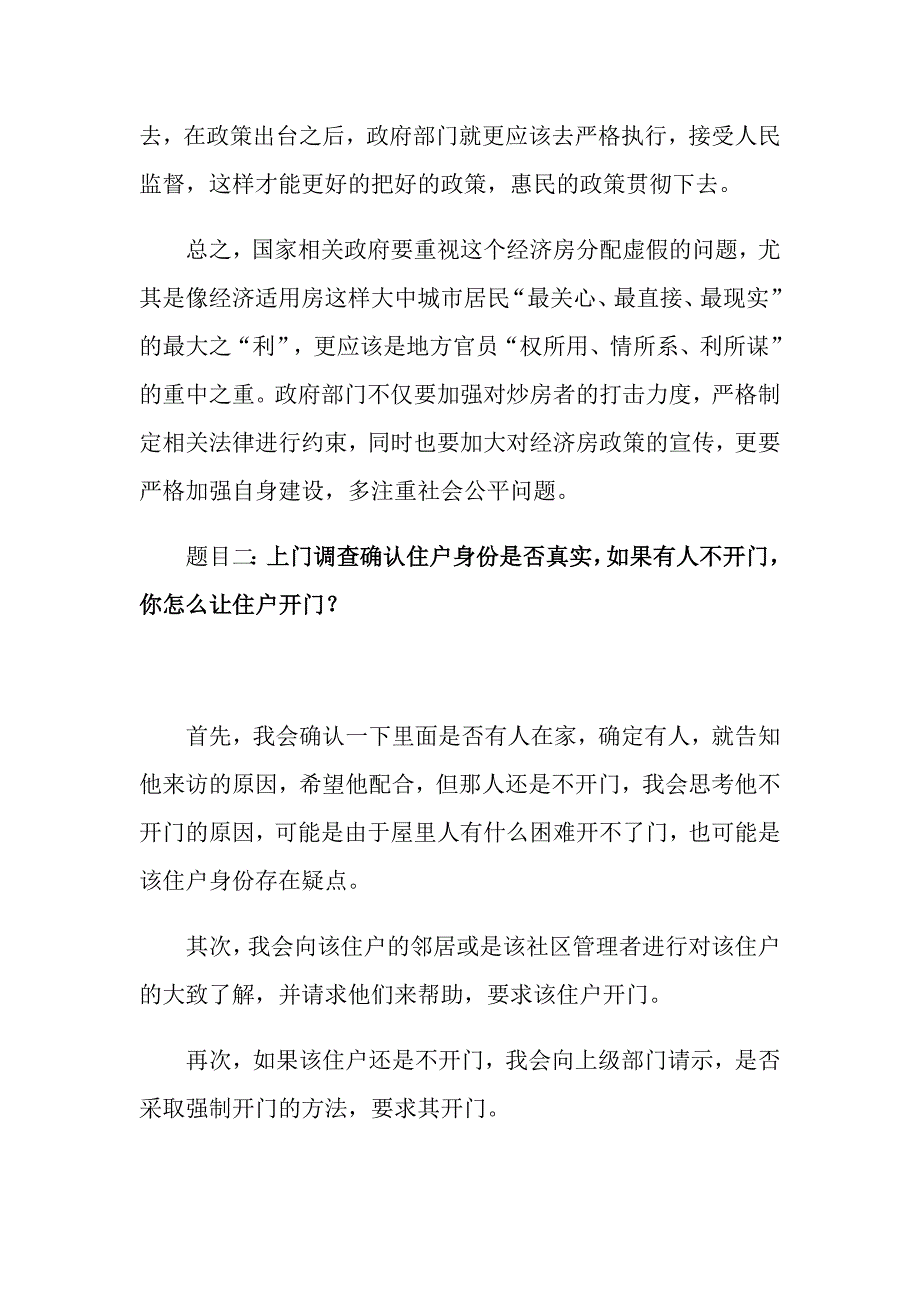 去，在政策出台之后，政府部门就更应该去严格执行，接受人民监督，这样才能更好的把好的政策，惠民的政策贯彻下去。

总之，国家相关政府要重视这个经济房分配虚假的问题，尤其是像经济适用房这样大中城市居民“最关心、最直接、最现实”的最大之“利”，更应该是地方官员“权所用、情所系、利所谋”的重中之重。政府部门不仅要加强对炒房者的打击力度，严格制定相关法律进行约束，同时也要加大对经济房政策的宣传，更要严格加强自身建设，多注重社会公平问题。

题目二：上门调查确认住户身份是否真实，如果有人不开门，你怎么让住户开门？

首先，我会确认一下里面是否有人在家，确定有人，就告知他来访的原因，希望他配合，但那人还是不开门，我会思考他不开门的原因，可能是由于屋里人有什么困难开不了门，也可能是该住户身份存在疑点。

其次，我会向该住户的邻居或是该社区管理者进行对该住户的大致了解，并请求他们来帮助，要求该住户开门。

再次，如果该住户还是不开门，我会向上级部门请示，是否采取强制开门的方法，要求其开门。